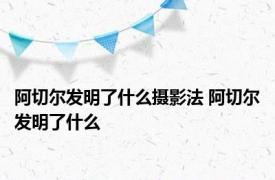 阿切尔发明了什么摄影法 阿切尔发明了什么